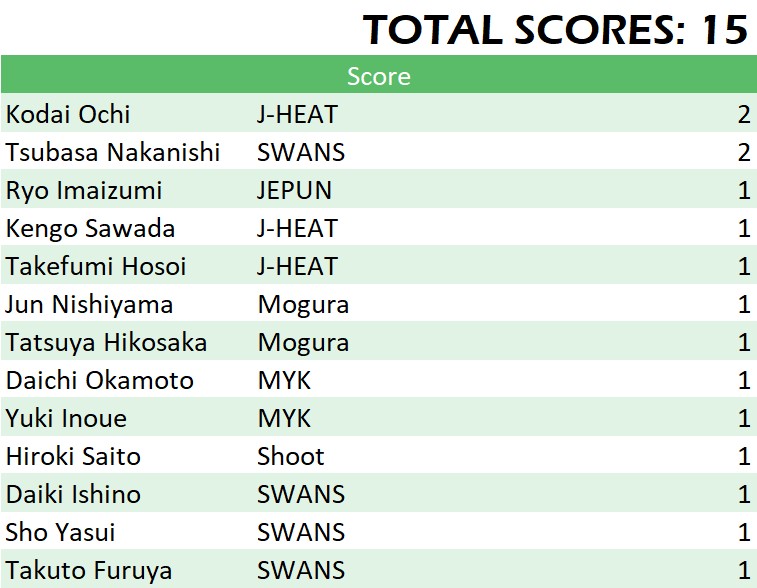 TOTAL SCORES: 15

| Score | | |
|---|---|---|
| Kodai Ochi | J-HEAT | 2 |
| Tsubasa Nakanishi | SWANS | 2 |
| Ryo Imaizumi | JEPUN | 1 |
| Kengo Sawada | J-HEAT | 1 |
| Takefumi Hosoi | J-HEAT | 1 |
| Jun Nishiyama | Mogura | 1 |
| Tatsuya Hikosaka | Mogura | 1 |
| Daichi Okamoto | MYK | 1 |
| Yuki Inoue | MYK | 1 |
| Hiroki Saito | Shoot | 1 |
| Daiki Ishino | SWANS | 1 |
| Sho Yasui | SWANS | 1 |
| Takuto Furuya | SWANS | 1 |